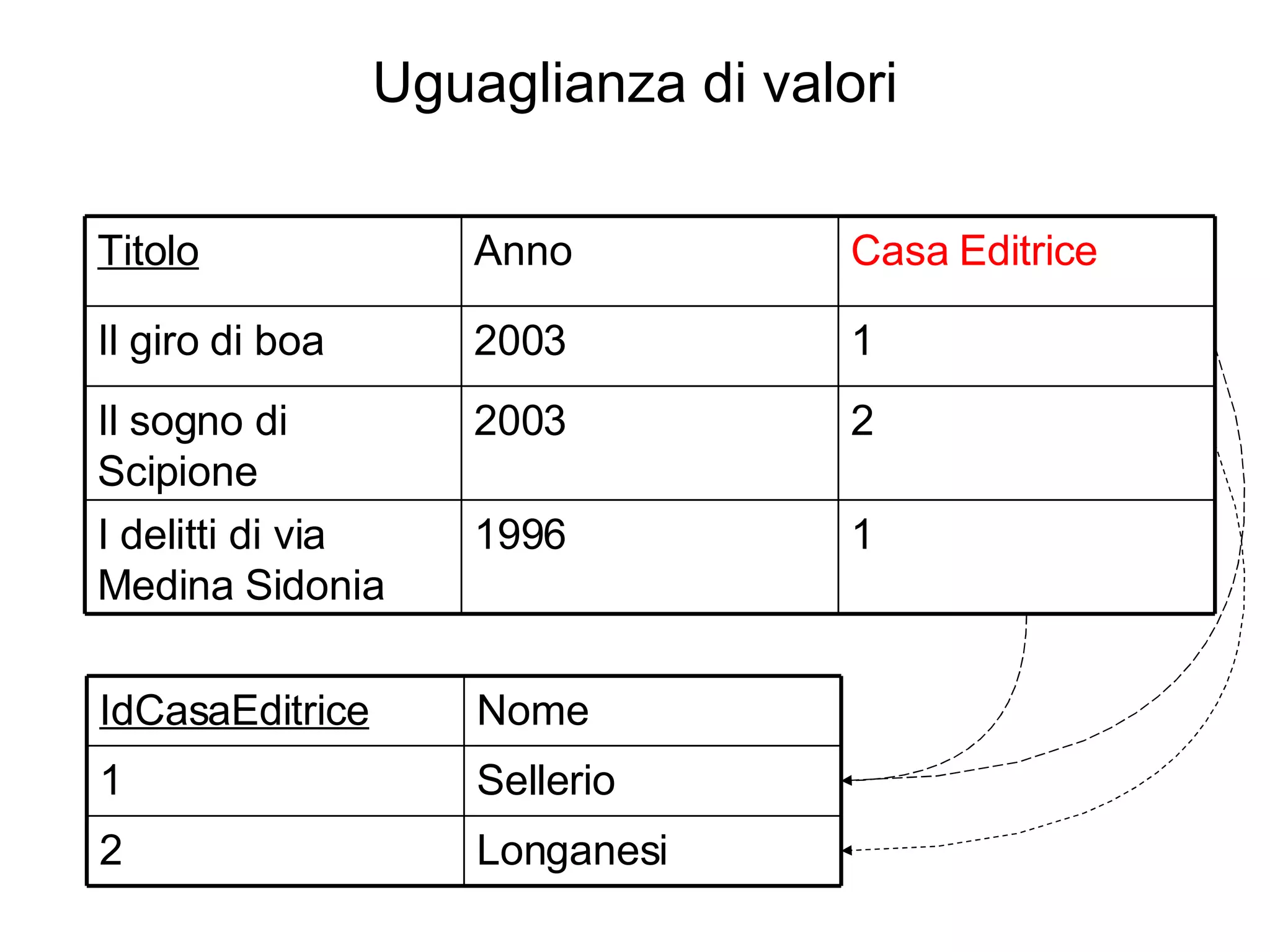 Uguaglianza di valori

| Titolo | Anno | Casa Editrice |
|---|---|---|
| Il giro di boa | 2003 | 1 |
| Il sogno di Scipione | 2003 | 2 |
| I delitti di via Medina Sidonia | 1996 | 1 |

| IdCasaEditrice | Nome |
|---|---|
| 1 | Sellerio |
| 2 | Longanesi |